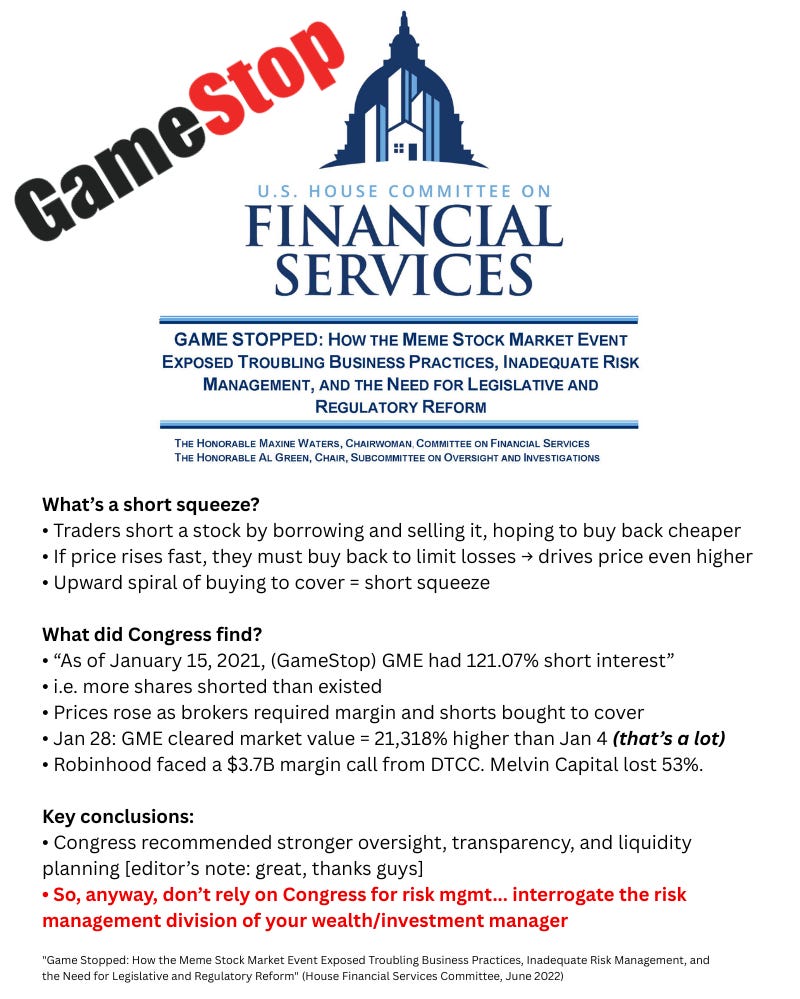 GameStop

U.S. HOUSE COMMITTEE ON
FINANCIAL SERVICES

GAME STOPPED: HOW THE MEME STOCK MARKET EVENT EXPOSED TROUBLING BUSINESS PRACTICES, INADEQUATE RISK MANAGEMENT, AND THE NEED FOR LEGISLATIVE AND REGULATORY REFORM

THE HONORABLE MAXINE WATERS, CHAIRWOMAN, COMMITTEE ON FINANCIAL SERVICES
THE HONORABLE AL GREEN, CHAIR, SUBCOMMITTEE ON OVERSIGHT AND INVESTIGATIONS

What's a short squeeze?
• Traders short a stock by borrowing and selling it, hoping to buy back cheaper
• If price rises fast, they must buy back to limit losses → drives price even higher
• Upward spiral of buying to cover = short squeeze

What did Congress find?
• "As of January 15, 2021, (GameStop) GME had 121.07% short interest"
• i.e. more shares shorted than existed
• Prices rose as brokers required margin and shorts bought to cover
• Jan 28: GME cleared market value = 21,318% higher than Jan 4 (that's a lot)
• Robinhood faced a $3.7B margin call from DTCC. Melvin Capital lost 53%.

Key conclusions:
• Congress recommended stronger oversight, transparency, and liquidity planning [editor's note: great, thanks guys]
• So, anyway, don't rely on Congress for risk mgmt... interrogate the risk management division of your wealth/investment manager

"Game Stopped: How the Meme Stock Market Event Exposed Troubling Business Practices, Inadequate Risk Management, and the Need for Legislative and Regulatory Reform" (House Financial Services Committee, June 2022)